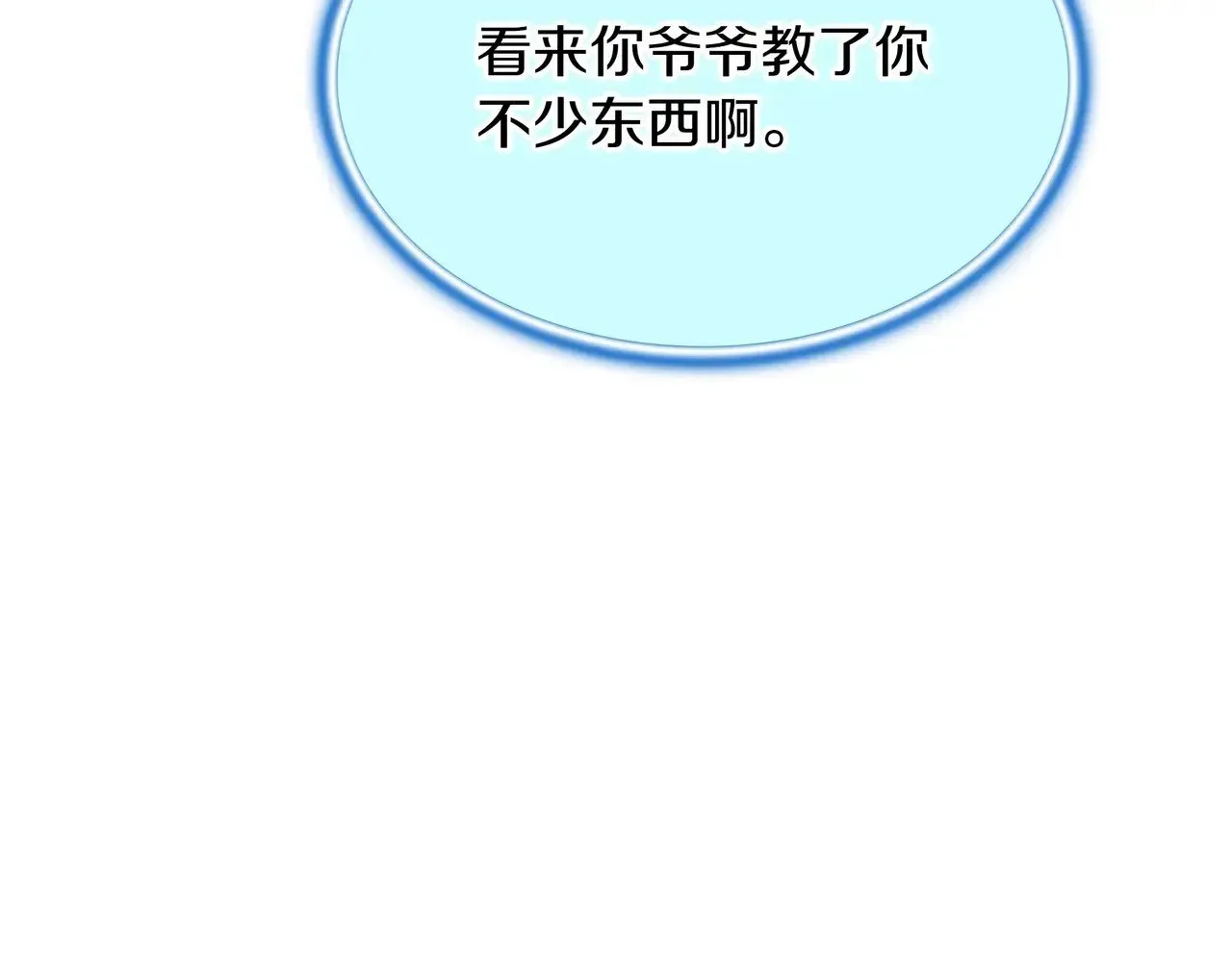 看来你爷爷教了你不少东西啊。